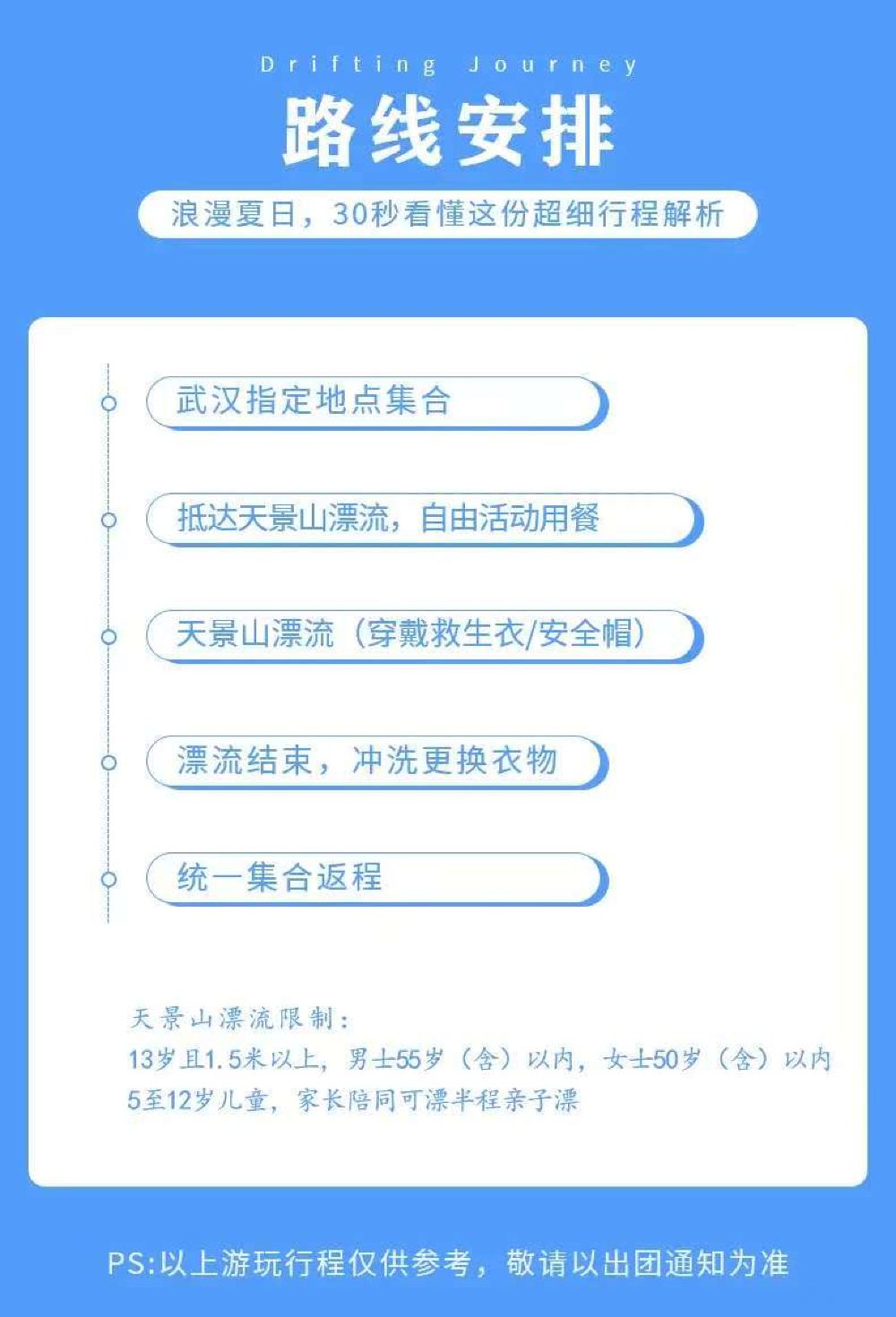 Drifting Journey

路线安排

浪漫夏日，30秒看懂这份超细行程解析

武汉指定地点集合

抵达天景山漂流，自由活动用餐

天景山漂流（穿戴救生衣/安全帽）

漂流结束，冲洗更换衣物

统一集合返程

天景山漂流限制：
13岁且1.5米以上，男士55岁（含）以内，女士50岁（含）以内
5至12岁儿童，家长陪同可漂半程亲子漂

PS:以上游玩行程仅供参考，敬请以出团通知为准